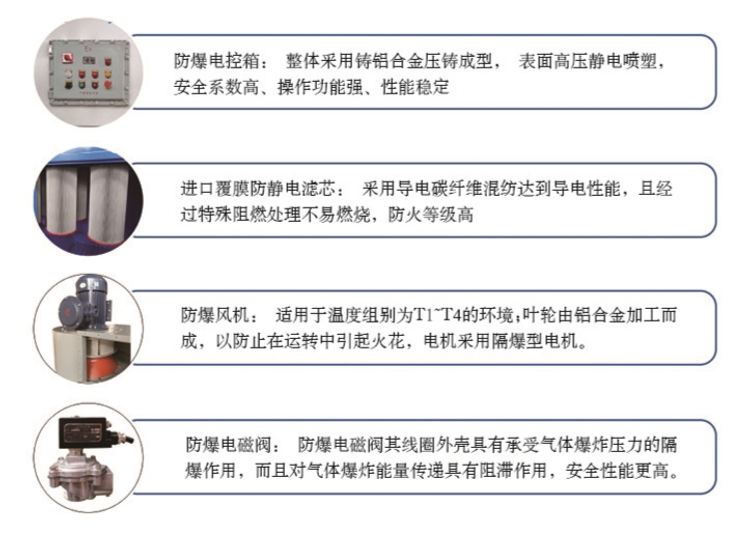 防爆电控箱： 整体采用铸铝合金压铸成型， 表面高压静电喷塑，安全系数高、操作功能强、性能稳定

进口覆膜防静电滤芯： 采用导电碳纤维混纺达到导电性能，且经过特殊阻燃处理不易燃烧，防火等级高

防爆风机： 适用于温度组别为T1~T4的环境;叶轮由铝合金加工而成，以防止在运转中引起火花，电机采用隔爆型电机。

防爆电磁阀： 防爆电磁阀其线圈外壳具有承受气体爆炸压力的隔爆作用，而且对气体爆炸能量传递具有阻滞作用，安全性能更高。